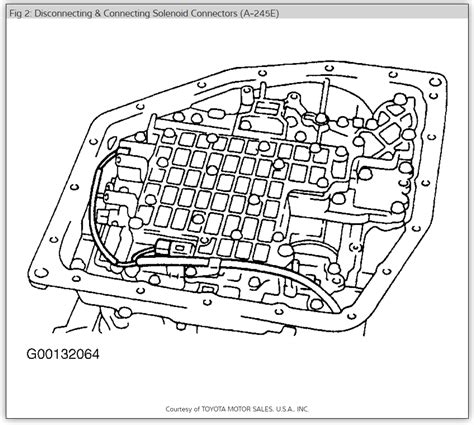 Fig 2: Disconnecting & Connecting Solenoid Connectors (A-245E)

G00132064

Courtesy of TOYOTA MOTOR SALES, U.S.A., INC.